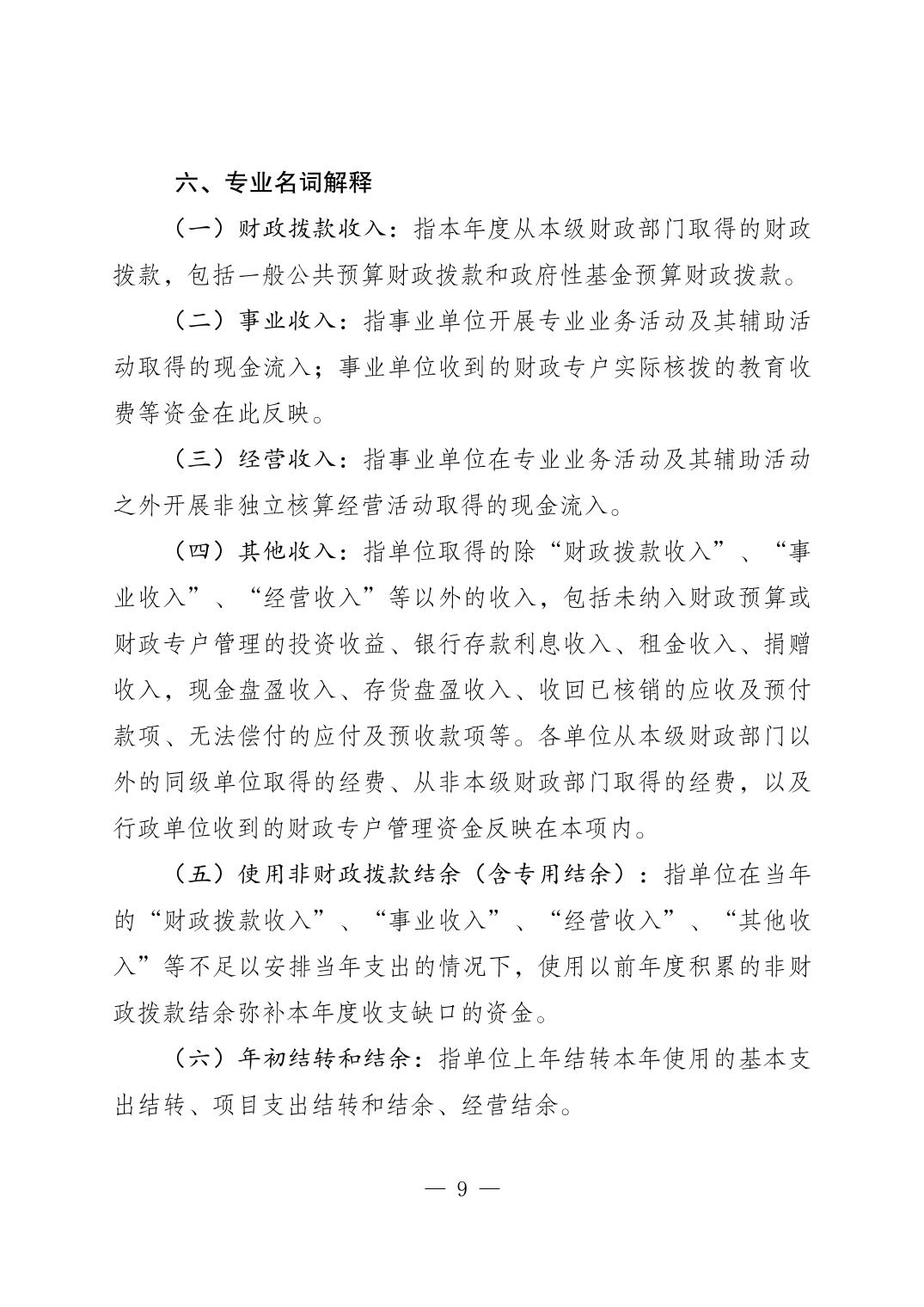 六、专业名词解释

（一）财政拨款收入：指本年度从本级财政部门取得的财政拨款，包括一般公共预算财政拨款和政府性基金预算财政拨款。

（二）事业收入：指事业单位开展专业业务活动及其辅助活动取得的现金流入；事业单位收到的财政专户实际核拨的教育收费等资金在此反映。

（三）经营收入：指事业单位在专业业务活动及其辅助活动之外开展非独立核算经营活动取得的现金流入。

（四）其他收入：指单位取得的除“财政拨款收入”、“事业收入”、“经营收入”等以外的收入，包括未纳入财政预算或财政专户管理的投资收益、银行存款利息收入、租金收入、捐赠收入，现金盘盈收入、存货盘盈收入、收回已核销的应收及预付款项、无法偿付的应付及预收款项等。各单位从本级财政部门以外的同级单位取得的经费、从非本级财政部门取得的经费，以及行政单位收到的财政专户管理资金反映在本项内。

（五）使用非财政拨款结余（含专用结余）：指单位在当年的“财政拨款收入”、“事业收入”、“经营收入”、“其他收入”等不足以安排当年支出的情况下，使用以前年度积累的非财政拨款结余弥补本年度收支缺口的资金。

（六）年初结转和结余：指单位上年结转本年使用的基本支出结转、项目支出结转和结余、经营结余。

— 9 —